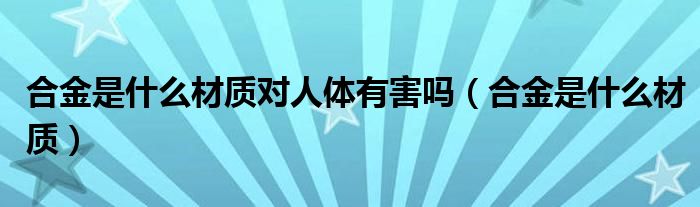 合金是什么材质对人体有害吗（合金是什么材质）